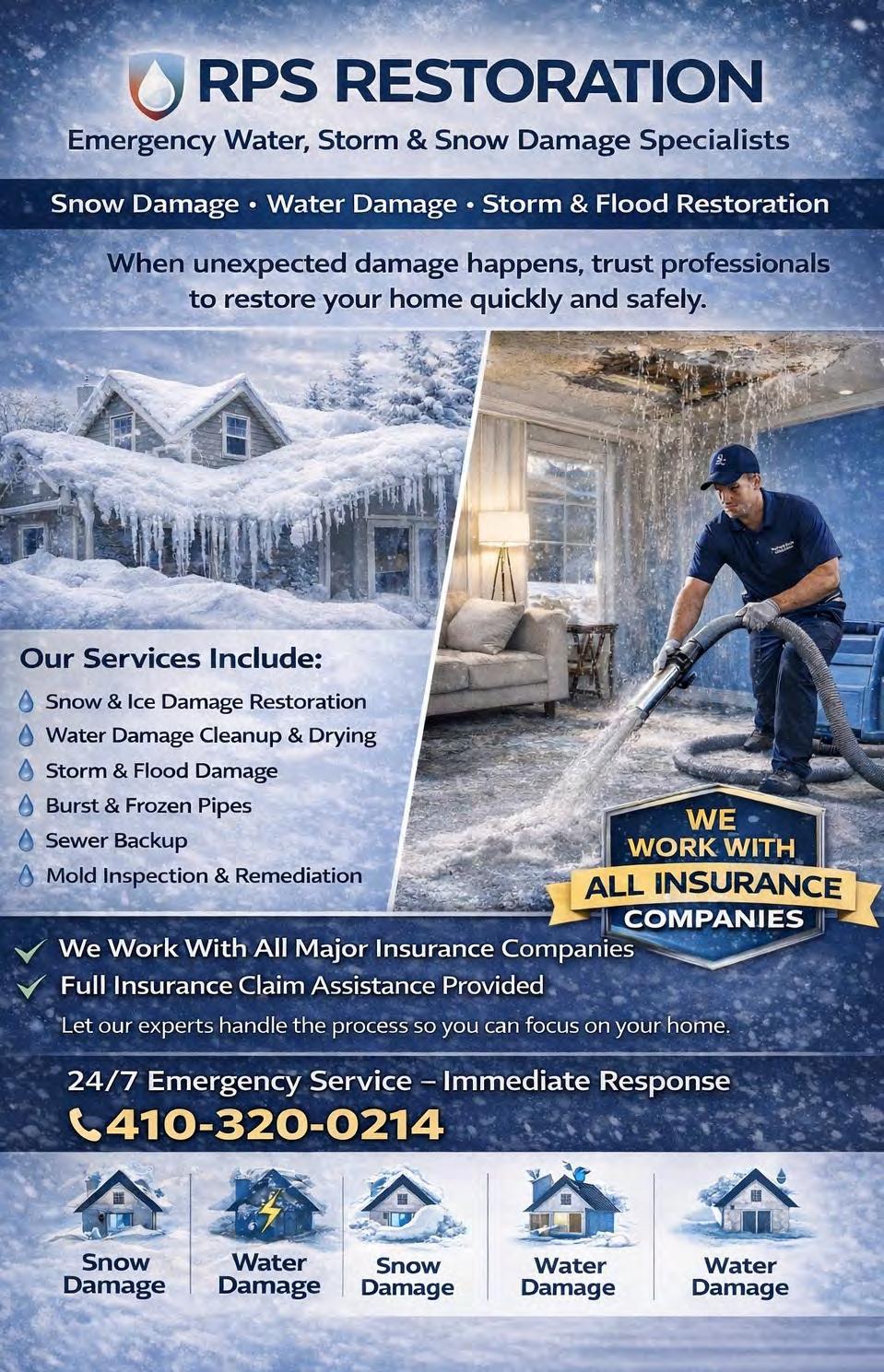 RPS RESTORATION

Emergency Water, Storm & Snow Damage Specialists

Snow Damage • Water Damage • Storm & Flood Restoration

When unexpected damage happens, trust professionals to restore your home quickly and safely.

Our Services Include:

Snow & Ice Damage Restoration
Water Damage Cleanup & Drying
Storm & Flood Damage
Burst & Frozen Pipes
Sewer Backup
Mold Inspection & Remediation

WE WORK WITH ALL INSURANCE COMPANIES

✓ We Work With All Major Insurance Companies
✓ Full Insurance Claim Assistance Provided

Let our experts handle the process so you can focus on your home.

24/7 Emergency Service – Immediate Response

410-320-0214

Snow Damage

Water Damage

Snow Damage

Water Damage

Water Damage